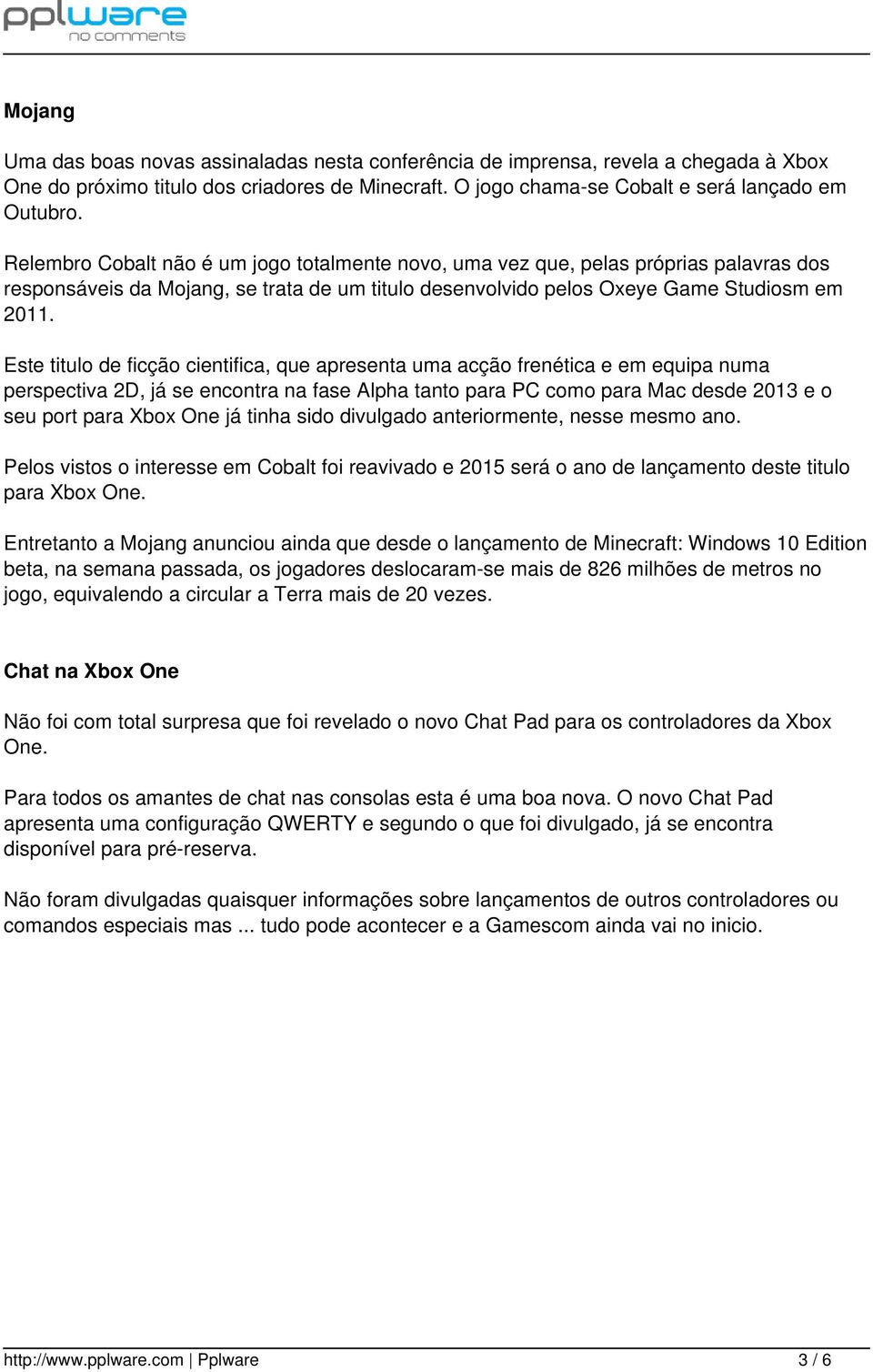 pplware
no comments

Mojang

Uma das boas novas assinaladas nesta conferência de imprensa, revela a chegada à Xbox One do próximo titulo dos criadores de Minecraft. O jogo chama-se Cobalt e será lançado em Outubro.

Relembro Cobalt não é um jogo totalmente novo, uma vez que, pelas próprias palavras dos responsáveis da Mojang, se trata de um titulo desenvolvido pelos Oxeye Game Studiosm em 2011.

Este titulo de ficção cientifica, que apresenta uma acção frenética e em equipa numa perspectiva 2D, já se encontra na fase Alpha tanto para PC como para Mac desde 2013 e o seu port para Xbox One já tinha sido divulgado anteriormente, nesse mesmo ano.

Pelos vistos o interesse em Cobalt foi reavivado e 2015 será o ano de lançamento deste titulo para Xbox One.

Entretanto a Mojang anunciou ainda que desde o lançamento de Minecraft: Windows 10 Edition beta, na semana passada, os jogadores deslocaram-se mais de 826 milhões de metros no jogo, equivalendo a circular a Terra mais de 20 vezes.

Chat na Xbox One

Não foi com total surpresa que foi revelado o novo Chat Pad para os controladores da Xbox One.

Para todos os amantes de chat nas consolas esta é uma boa nova. O novo Chat Pad apresenta uma configuração QWERTY e segundo o que foi divulgado, já se encontra disponível para pré-reserva.

Não foram divulgadas quaisquer informações sobre lançamentos de outros controladores ou comandos especiais mas ... tudo pode acontecer e a Gamescom ainda vai no inicio.

http://www.pplware.com | Pplware 3 / 6